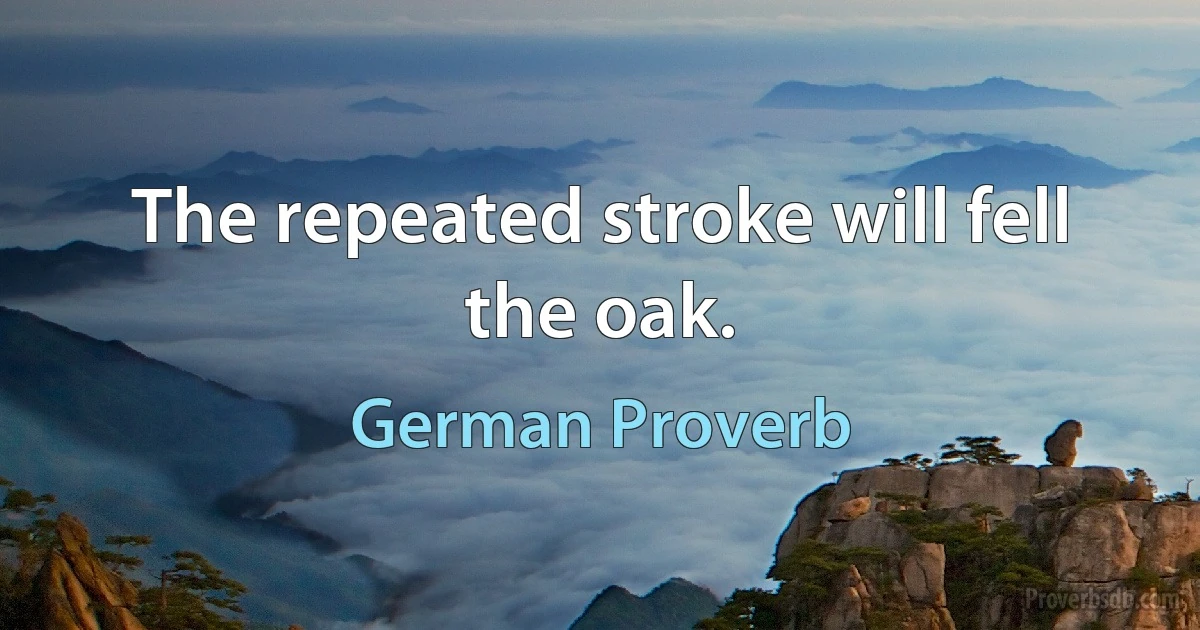 The repeated stroke will fell the oak.

German Proverb

Proverbsdb.com